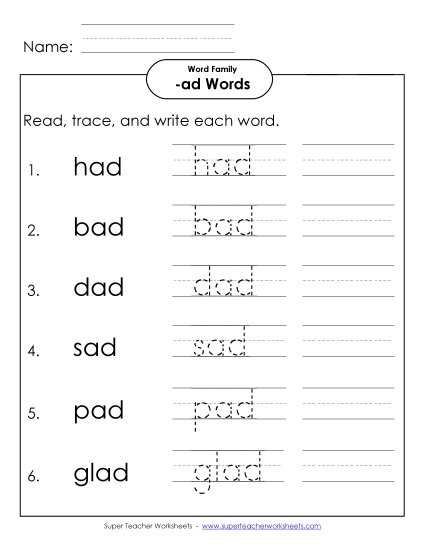 Name:

Word Family
-ad Words

Read, trace, and write each word.

1. had had

2. bad bad

3. dad dad

4. sad sad

5. pad pad

6. glad glad

Super Teacher Worksheets - www.superteacherworksheets.com